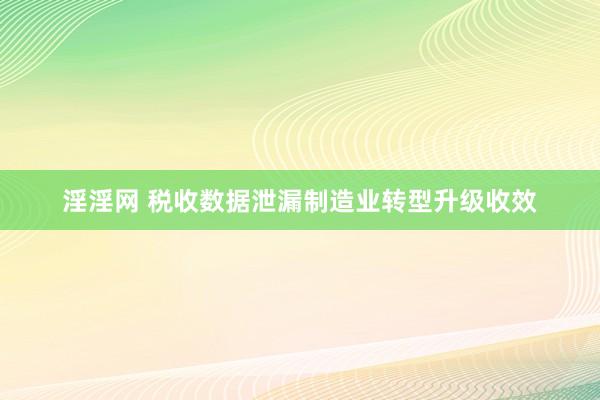 淫淫网 税收数据泄漏制造业转型升级收效